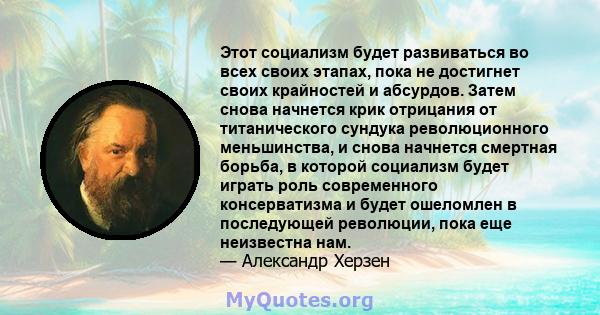 Этот социализм будет развиваться во всех своих этапах, пока не достигнет своих крайностей и абсурдов. Затем снова начнется крик отрицания от титанического сундука революционного меньшинства, и снова начнется смертная борьба, в которой социализм будет играть роль современного консерватизма и будет ошеломлен в последующей революции, пока еще неизвестна нам.
— Александр Херзен

MyQuotes.org